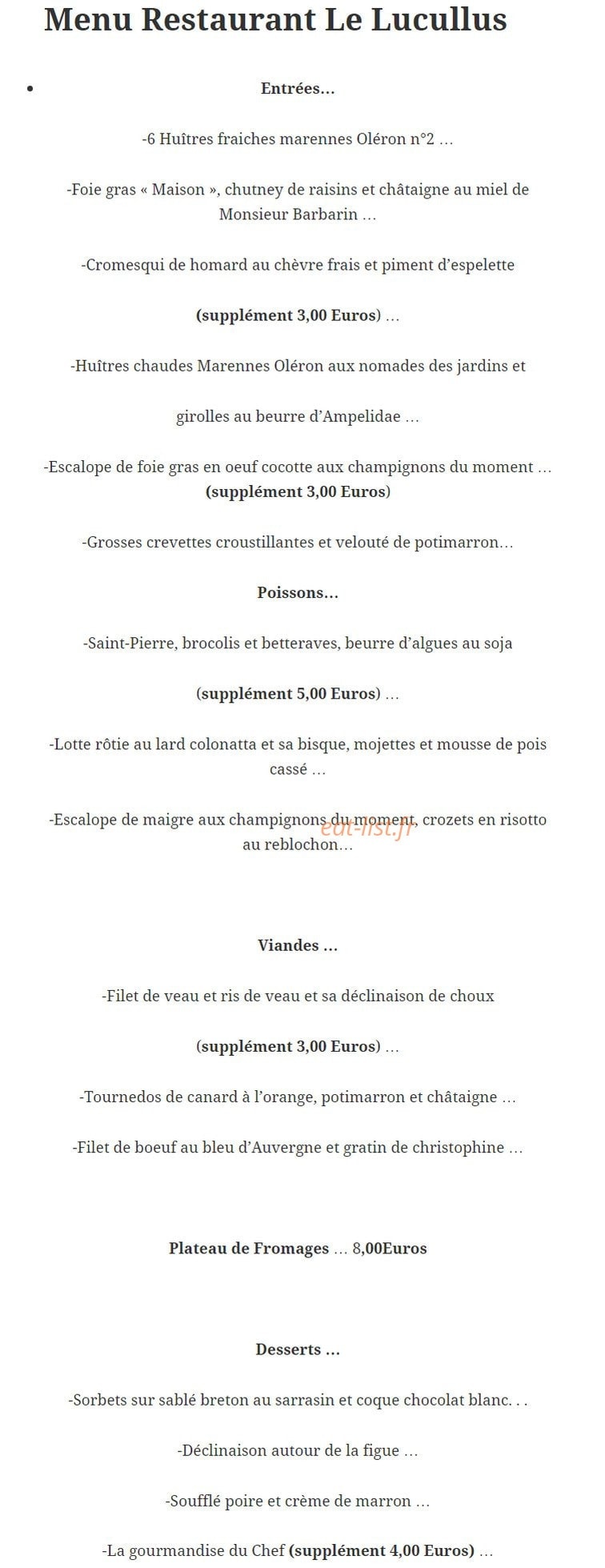 Menu Restaurant Le Lucullus

• Entrées…

-6 Huîtres fraiches marennes Oléron n°2 …

-Foie gras « Maison », chutney de raisins et châtaigne au miel de Monsieur Barbarin …

-Cromesqui de homard au chèvre frais et piment d'espelette

(supplément 3,00 Euros) …

-Huîtres chaudes Marennes Oléron aux nomades des jardins et

girolles au beurre d'Ampelidae …

-Escalope de foie gras en oeuf cocotte aux champignons du moment … (supplément 3,00 Euros)

-Grosses crevettes croustillantes et velouté de potimarron…

Poissons…

-Saint-Pierre, brocolis et betteraves, beurre d'algues au soja

(supplément 5,00 Euros) …

-Lotte rôtie au lard colonatta et sa bisque, mojettes et mousse de pois cassé …

-Escalope de maigre aux champignons du moment, crozets en risotto au reblochon…

Viandes …

-Filet de veau et ris de veau et sa déclinaison de choux

(supplément 3,00 Euros) …

-Tournedos de canard à l'orange, potimarron et châtaigne …

-Filet de boeuf au bleu d'Auvergne et gratin de christophine …

Plateau de Fromages … 8,00Euros

Desserts …

-Sorbets sur sablé breton au sarrasin et coque chocolat blanc. . .

-Déclinaison autour de la figue …

-Soufflé poire et crème de marron …

-La gourmandise du Chef (supplément 4,00 Euros) …

eat-list.fr